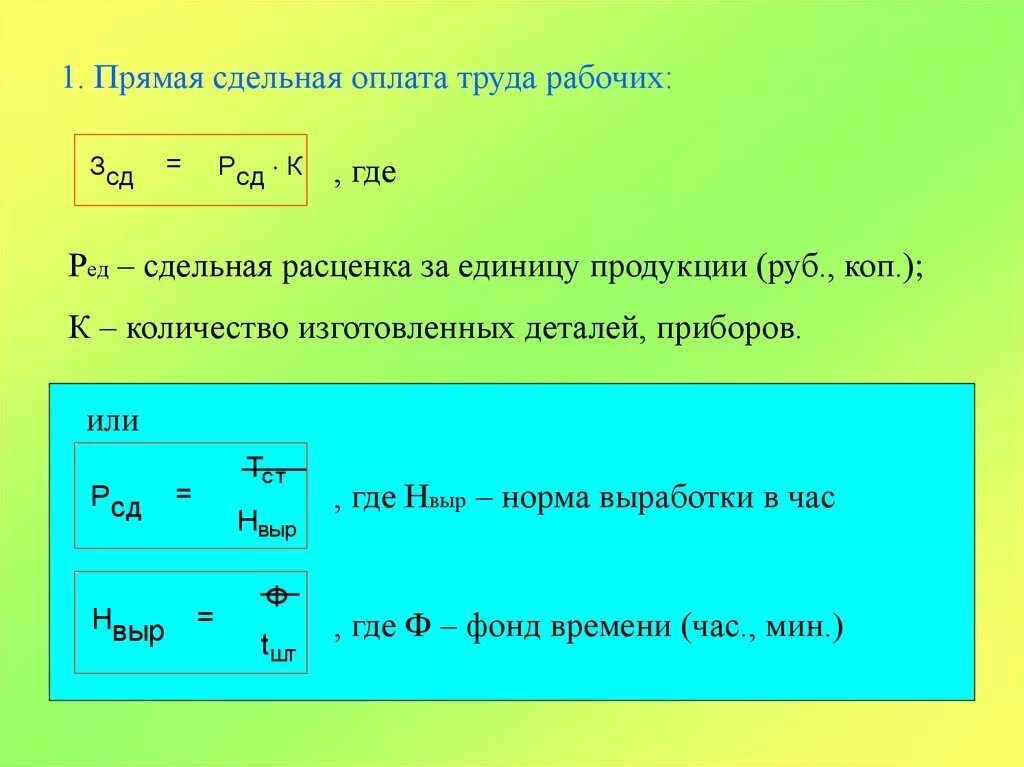 1. Прямая сдельная оплата труда рабочих:

$З_{сд} = Р_{сд} \cdot К$ , где

$Р_{ед}$ – сдельная расценка за единицу продукции (руб., коп.);

К – количество изготовленных деталей, приборов.

или

$Р_{сд} = \frac{Т_{ст}}{Н_{выр}}$ , где $Н_{выр}$ – норма выработки в час

$Н_{выр} = \frac{Ф}{t_{шт}}$ , где Ф – фонд времени (час., мин.)